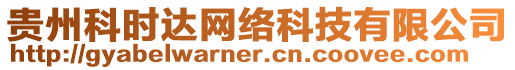 贵州科时达网络科技有限公司
http://gyabelwarner.cn.coovee.com